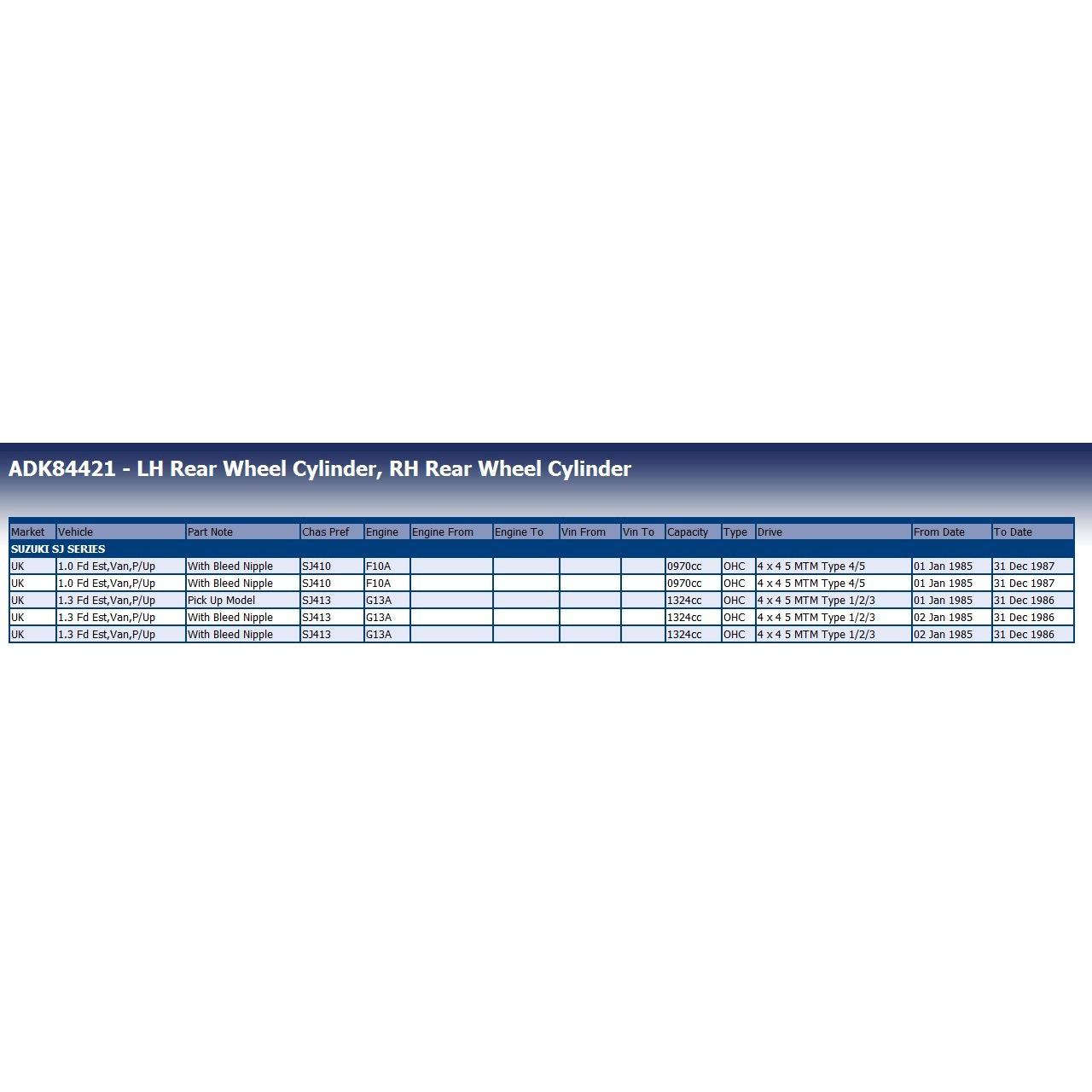 ADK84421 - LH Rear Wheel Cylinder, RH Rear Wheel Cylinder

| Market | Vehicle | Part Note | Chas Pref | Engine | Engine From | Engine To | Vin From | Vin To | Capacity | Type | Drive | From Date | To Date |
|---|---|---|---|---|---|---|---|---|---|---|---|---|---|
| SUZUKI SJ SERIES | | | | | | | | | | | | | |
| UK | 1.0 Fd Est,Van,P/Up | With Bleed Nipple | SJ410 | F10A | | | | | 0970cc | OHC | 4 x 4 5 MTM Type 4/5 | 01 Jan 1985 | 31 Dec 1987 |
| UK | 1.0 Fd Est,Van,P/Up | With Bleed Nipple | SJ410 | F10A | | | | | 0970cc | OHC | 4 x 4 5 MTM Type 4/5 | 01 Jan 1985 | 31 Dec 1987 |
| UK | 1.3 Fd Est,Van,P/Up | Pick Up Model | SJ413 | G13A | | | | | 1324cc | OHC | 4 x 4 5 MTM Type 1/2/3 | 01 Jan 1985 | 31 Dec 1986 |
| UK | 1.3 Fd Est,Van,P/Up | With Bleed Nipple | SJ413 | G13A | | | | | 1324cc | OHC | 4 x 4 5 MTM Type 1/2/3 | 02 Jan 1985 | 31 Dec 1986 |
| UK | 1.3 Fd Est,Van,P/Up | With Bleed Nipple | SJ413 | G13A | | | | | 1324cc | OHC | 4 x 4 5 MTM Type 1/2/3 | 02 Jan 1985 | 31 Dec 1986 |